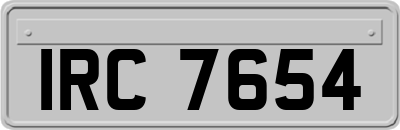 IRC 7654